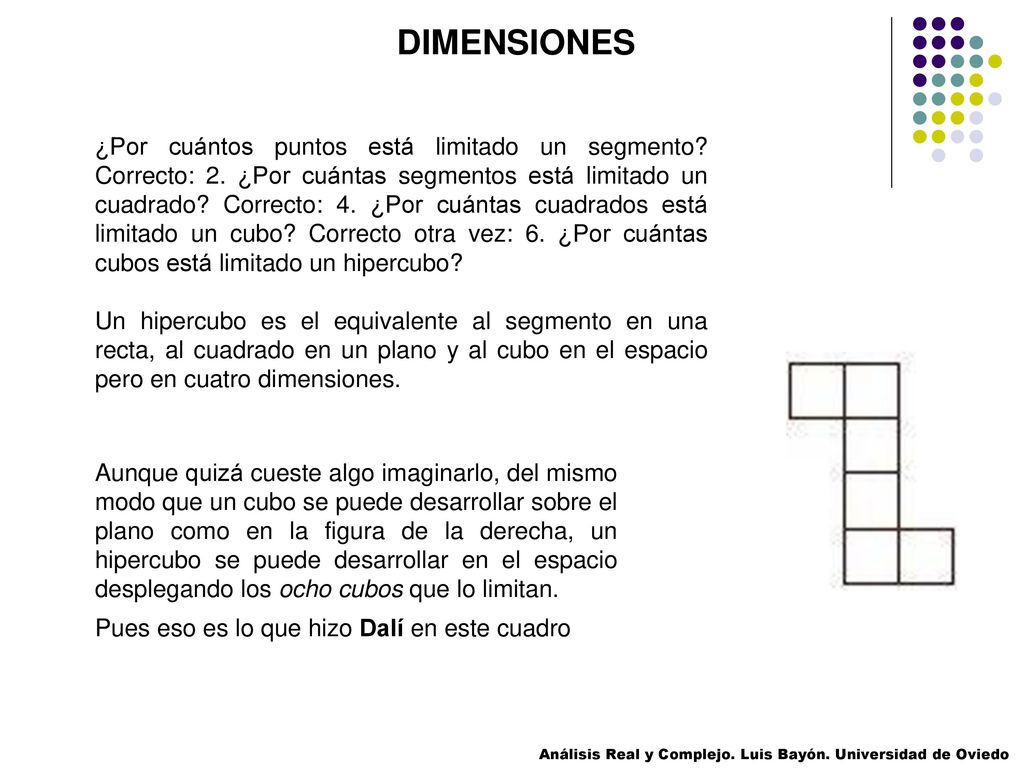 DIMENSIONES

¿Por cuántos puntos está limitado un segmento? Correcto: 2. ¿Por cuántas segmentos está limitado un cuadrado? Correcto: 4. ¿Por cuántas cuadrados está limitado un cubo? Correcto otra vez: 6. ¿Por cuántas cubos está limitado un hipercubo?

Un hipercubo es el equivalente al segmento en una recta, al cuadrado en un plano y al cubo en el espacio pero en cuatro dimensiones.

Aunque quizá cueste algo imaginarlo, del mismo modo que un cubo se puede desarrollar sobre el plano como en la figura de la derecha, un hipercubo se puede desarrollar en el espacio desplegando los ocho cubos que lo limitan.

Pues eso es lo que hizo Dalí en este cuadro

Análisis Real y Complejo. Luis Bayón. Universidad de Oviedo